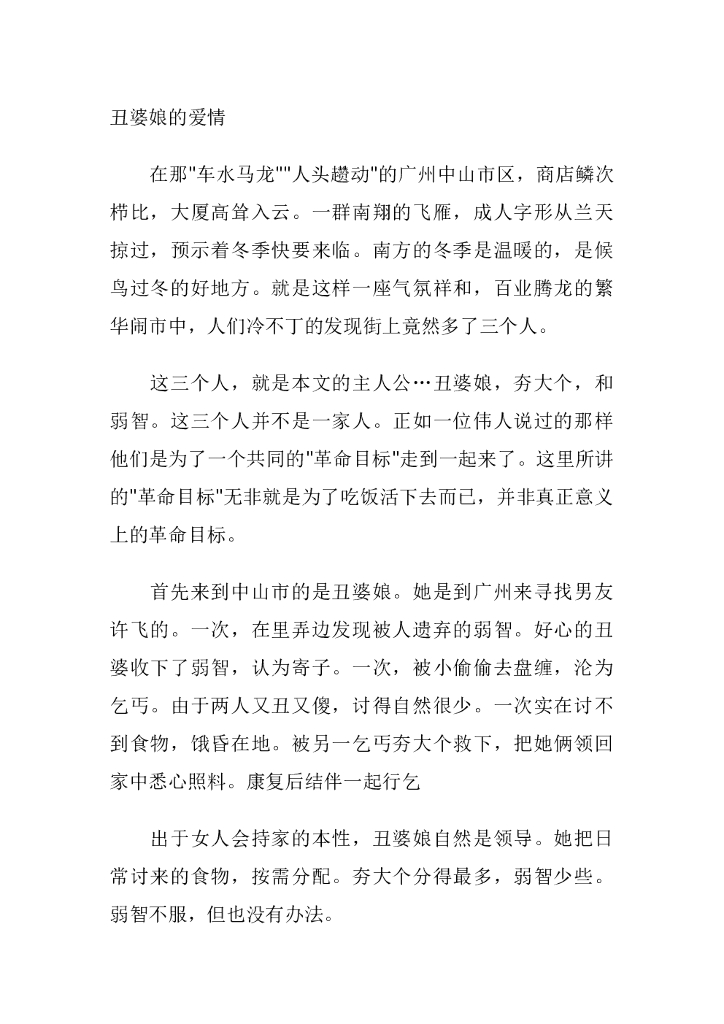 丑婆娘的爱情

在那"车水马龙""人头趱动"的广州中山市区，商店鳞次栉比，大厦高耸入云。一群南翔的飞雁，成人字形从兰天掠过，预示着冬季快要来临。南方的冬季是温暖的，是候鸟过冬的好地方。就是这样一座气氛祥和，百业腾龙的繁华闹市中，人们冷不丁的发现街上竟然多了三个人。

这三个人，就是本文的主人公…丑婆娘，夯大个，和弱智。这三个人并不是一家人。正如一位伟人说过的那样他们是为了一个共同的"革命目标"走到一起来了。这里所讲的"革命目标"无非就是为了吃饭活下去而已，并非真正意义上的革命目标。

首先来到中山市的是丑婆娘。她是到广州来寻找男友许飞的。一次，在里弄边发现被人遗弃的弱智。好心的丑婆收下了弱智，认为寄子。一次，被小偷偷去盘缠，沦为乞丐。由于两人又丑又傻，讨得自然很少。一次实在讨不到食物，饿昏在地。被另一乞丐夯大个救下，把她俩领回家中悉心照料。康复后结伴一起行乞

出于女人会持家的本性，丑婆娘自然是领导。她把日常讨来的食物，按需分配。夯大个分得最多，弱智少些。弱智不服，但也没有办法。